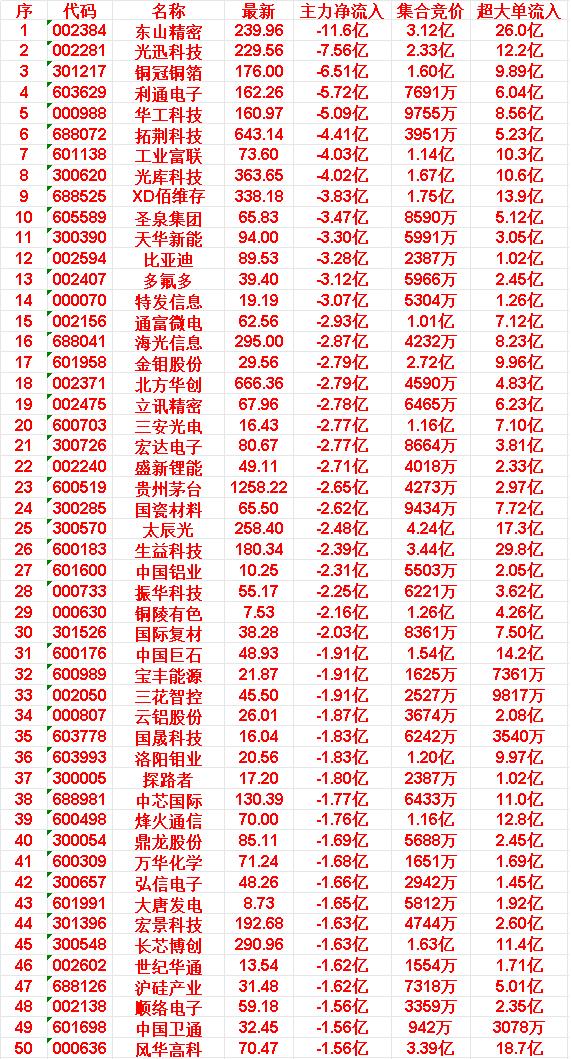 | 序 | 代码 | 名称 | 最新 | 主力净流入 | 集合竞价 | 超大单流入 |
|---|---|---|---|---|---|---|
| 1 | 002384 | 东山精密 | 239.96 | -11.6亿 | 3.12亿 | 26.0亿 |
| 2 | 002281 | 光迅科技 | 229.56 | -7.56亿 | 2.33亿 | 12.2亿 |
| 3 | 301217 | 铜冠铜箔 | 176.00 | -6.51亿 | 1.60亿 | 9.89亿 |
| 4 | 603629 | 利通电子 | 162.26 | -5.72亿 | 7691万 | 6.04亿 |
| 5 | 000988 | 华工科技 | 160.97 | -5.09亿 | 9755万 | 8.56亿 |
| 6 | 688072 | 拓荆科技 | 643.14 | -4.41亿 | 3951万 | 5.23亿 |
| 7 | 601138 | 工业富联 | 73.60 | -4.03亿 | 1.14亿 | 10.3亿 |
| 8 | 300620 | 光库科技 | 363.65 | -4.02亿 | 1.67亿 | 10.6亿 |
| 9 | 688525 | XD佰维存 | 338.18 | -3.83亿 | 1.75亿 | 13.9亿 |
| 10 | 605589 | 圣泉集团 | 65.83 | -3.47亿 | 8590万 | 5.12亿 |
| 11 | 300390 | 天华新能 | 94.00 | -3.30亿 | 5991万 | 3.05亿 |
| 12 | 002594 | 比亚迪 | 89.53 | -3.28亿 | 2387万 | 1.02亿 |
| 13 | 002407 | 多氟多 | 39.40 | -3.12亿 | 5966万 | 2.45亿 |
| 14 | 000070 | 特发信息 | 19.19 | -3.07亿 | 5304万 | 1.26亿 |
| 15 | 002156 | 通富微电 | 62.56 | -2.93亿 | 1.01亿 | 7.12亿 |
| 16 | 688041 | 海光信息 | 295.00 | -2.87亿 | 4232万 | 8.23亿 |
| 17 | 601958 | 金钼股份 | 29.56 | -2.79亿 | 2.72亿 | 9.96亿 |
| 18 | 002371 | 北方华创 | 666.36 | -2.79亿 | 4590万 | 4.83亿 |
| 19 | 002475 | 立讯精密 | 67.96 | -2.78亿 | 6465万 | 6.23亿 |
| 20 | 600703 | 三安光电 | 16.43 | -2.77亿 | 1.16亿 | 7.10亿 |
| 21 | 300726 | 宏达电子 | 80.67 | -2.77亿 | 8664万 | 3.81亿 |
| 22 | 002240 | 盛新锂能 | 49.11 | -2.71亿 | 4018万 | 2.33亿 |
| 23 | 600519 | 贵州茅台 | 1258.22 | -2.65亿 | 4273万 | 2.97亿 |
| 24 | 300285 | 国瓷材料 | 65.50 | -2.62亿 | 9434万 | 7.72亿 |
| 25 | 300570 | 太辰光 | 258.40 | -2.48亿 | 4.24亿 | 17.3亿 |
| 26 | 600183 | 生益科技 | 180.34 | -2.39亿 | 3.44亿 | 29.8亿 |
| 27 | 601600 | 中国铝业 | 10.25 | -2.31亿 | 5503万 | 2.05亿 |
| 28 | 000733 | 振华科技 | 55.17 | -2.25亿 | 6221万 | 3.62亿 |
| 29 | 000630 | 铜陵有色 | 7.53 | -2.16亿 | 1.26亿 | 4.26亿 |
| 30 | 301526 | 国际复材 | 38.28 | -2.03亿 | 8361万 | 7.50亿 |
| 31 | 600176 | 中国巨石 | 48.93 | -1.91亿 | 1.54亿 | 14.2亿 |
| 32 | 600989 | 宝丰能源 | 21.87 | -1.91亿 | 1625万 | 7361万 |
| 33 | 002050 | 三花智控 | 45.50 | -1.91亿 | 2527万 | 9817万 |
| 34 | 000807 | 云铝股份 | 26.01 | -1.87亿 | 3674万 | 2.08亿 |
| 35 | 603778 | 国晟科技 | 16.04 | -1.83亿 | 6242万 | 3540万 |
| 36 | 603993 | 洛阳钼业 | 20.56 | -1.83亿 | 1.20亿 | 9.97亿 |
| 37 | 300005 | 探路者 | 17.20 | -1.80亿 | 2387万 | 1.02亿 |
| 38 | 688981 | 中芯国际 | 130.39 | -1.77亿 | 6433万 | 11.0亿 |
| 39 | 600498 | 烽火通信 | 70.00 | -1.76亿 | 1.16亿 | 12.8亿 |
| 40 | 300054 | 鼎龙股份 | 85.11 | -1.69亿 | 5688万 | 2.45亿 |
| 41 | 600309 | 万华化学 | 71.24 | -1.68亿 | 1651万 | 1.69亿 |
| 42 | 300657 | 弘信电子 | 48.26 | -1.66亿 | 2942万 | 1.45亿 |
| 43 | 601991 | 大唐发电 | 8.73 | -1.65亿 | 5812万 | 1.92亿 |
| 44 | 301396 | 宏景科技 | 192.68 | -1.63亿 | 4744万 | 2.60亿 |
| 45 | 300548 | 长芯博创 | 290.96 | -1.63亿 | 1.63亿 | 11.4亿 |
| 46 | 002602 | 世纪华通 | 13.54 | -1.62亿 | 1554万 | 1.71亿 |
| 47 | 688126 | 沪硅产业 | 31.48 | -1.62亿 | 7318万 | 5.01亿 |
| 48 | 002138 | 顺络电子 | 59.18 | -1.56亿 | 3359万 | 2.35亿 |
| 49 | 601698 | 中国卫通 | 32.45 | -1.56亿 | 942万 | 3078万 |
| 50 | 000636 | 风华高科 | 70.47 | -1.56亿 | 3.39亿 | 18.7亿 |